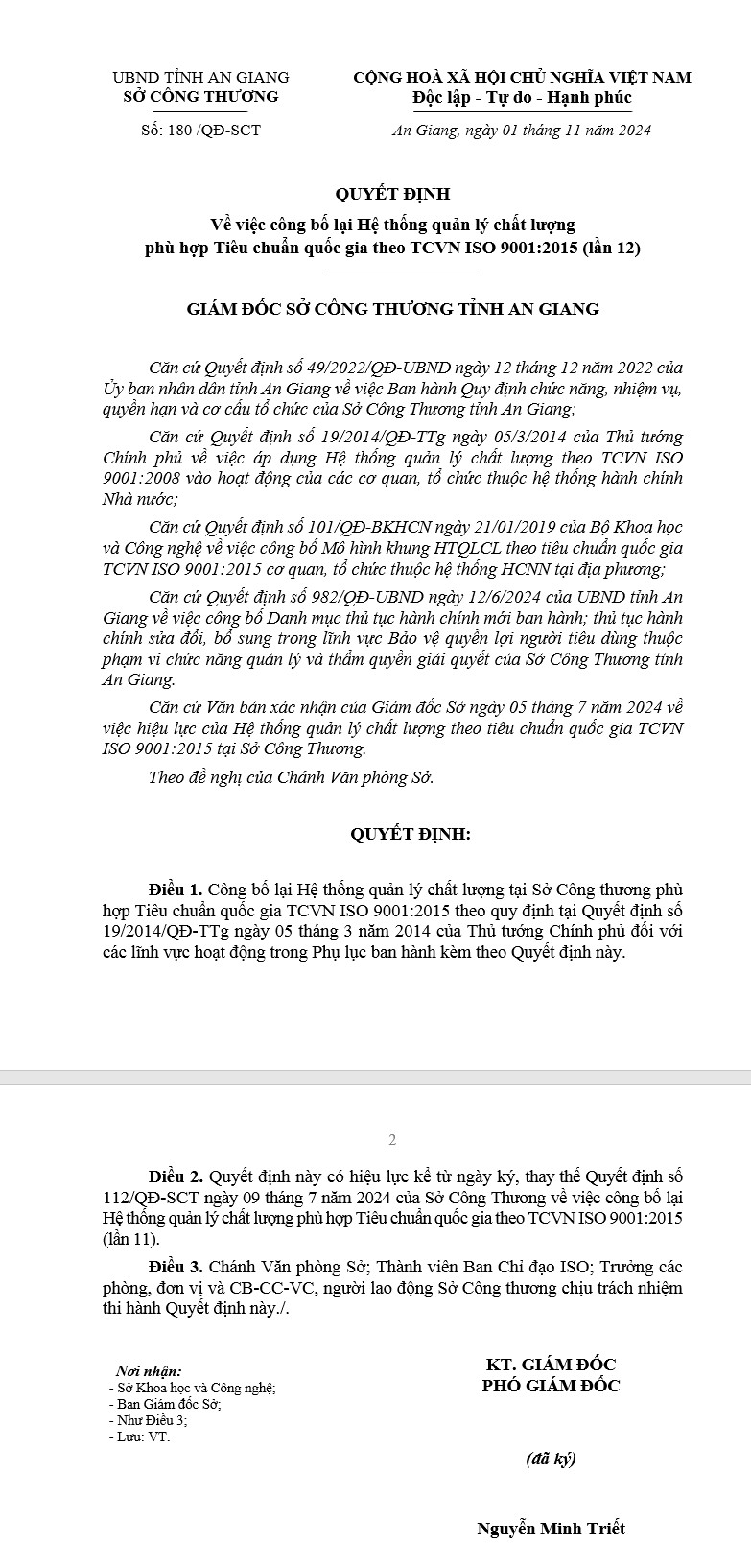 UBND TỈNH AN GIANG
SỞ CÔNG THƯƠNG

Số: 180 /QĐ-SCT

CỘNG HOÀ XÃ HỘI CHỦ NGHĨA VIỆT NAM
Độc lập - Tự do - Hạnh phúc

An Giang, ngày 01 tháng 11 năm 2024

QUYẾT ĐỊNH
Về việc công bố lại Hệ thống quản lý chất lượng phù hợp Tiêu chuẩn quốc gia theo TCVN ISO 9001:2015 (lần 12)

GIÁM ĐỐC SỞ CÔNG THƯƠNG TỈNH AN GIANG

Căn cứ Quyết định số 49/2022/QĐ-UBND ngày 12 tháng 12 năm 2022 của Ủy ban nhân dân tỉnh An Giang về việc Ban hành Quy định chức năng, nhiệm vụ, quyền hạn và cơ cấu tổ chức của Sở Công Thương tỉnh An Giang;

Căn cứ Quyết định số 19/2014/QĐ-TTg ngày 05/3/2014 của Thủ tướng Chính phủ về việc áp dụng Hệ thống quản lý chất lượng theo TCVN ISO 9001:2008 vào hoạt động của các cơ quan, tổ chức thuộc hệ thống hành chính Nhà nước;

Căn cứ Quyết định số 101/QĐ-BKHCN ngày 21/01/2019 của Bộ Khoa học và Công nghệ về việc công bố Mô hình khung HTQLCL theo tiêu chuẩn quốc gia TCVN ISO 9001:2015 cơ quan, tổ chức thuộc hệ thống HCNN tại địa phương;

Căn cứ Quyết định số 982/QĐ-UBND ngày 12/6/2024 của UBND tỉnh An Giang về việc công bố Danh mục thủ tục hành chính mới ban hành; thủ tục hành chính sửa đổi, bổ sung trong lĩnh vực Bảo vệ quyền lợi người tiêu dùng thuộc phạm vi chức năng quản lý và thẩm quyền giải quyết của Sở Công Thương tỉnh An Giang.

Căn cứ Văn bản xác nhận của Giám đốc Sở ngày 05 tháng 7 năm 2024 về việc hiệu lực của Hệ thống quản lý chất lượng theo tiêu chuẩn quốc gia TCVN ISO 9001:2015 tại Sở Công Thương.

Theo đề nghị của Chánh Văn phòng Sở.

QUYẾT ĐỊNH:

Điều 1. Công bố lại Hệ thống quản lý chất lượng tại Sở Công thương phù hợp Tiêu chuẩn quốc gia TCVN ISO 9001:2015 theo quy định tại Quyết định số 19/2014/QĐ-TTg ngày 05 tháng 3 năm 2014 của Thủ tướng Chính phủ đối với các lĩnh vực hoạt động trong Phụ lục ban hành kèm theo Quyết định này.

2

Điều 2. Quyết định này có hiệu lực kể từ ngày ký, thay thế Quyết định số 112/QĐ-SCT ngày 09 tháng 7 năm 2024 của Sở Công Thương về việc công bố lại Hệ thống quản lý chất lượng phù hợp Tiêu chuẩn quốc gia theo TCVN ISO 9001:2015 (lần 11).

Điều 3. Chánh Văn phòng Sở; Thành viên Ban Chỉ đạo ISO; Trưởng các phòng, đơn vị và CB-CC-VC, người lao động Sở Công thương chịu trách nhiệm thi hành Quyết định này./.

Nơi nhận:
- Sở Khoa học và Công nghệ;
- Ban Giám đốc Sở;
- Như Điều 3;
- Lưu: VT.

KT. GIÁM ĐỐC
PHÓ GIÁM ĐỐC

(đã ký)

Nguyễn Minh Triết